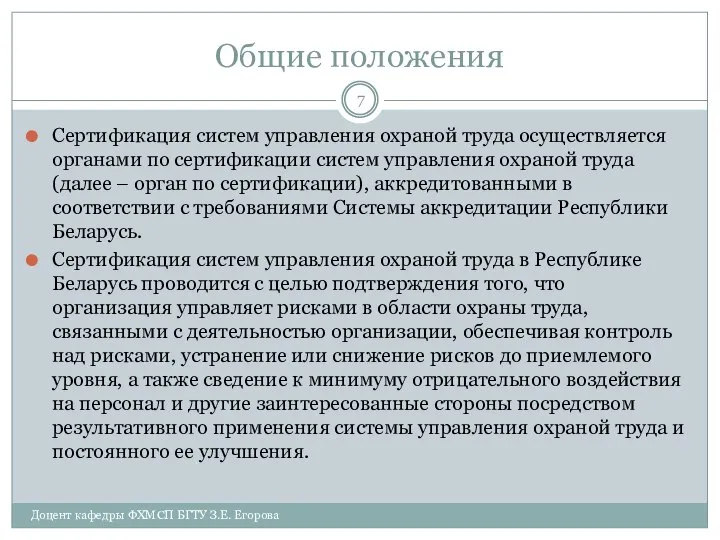 Общие положения

7

Сертификация систем управления охраной труда осуществляется органами по сертификации систем управления охраной труда (далее – орган по сертификации), аккредитованными в соответствии с требованиями Системы аккредитации Республики Беларусь.

Сертификация систем управления охраной труда в Республике Беларусь проводится с целью подтверждения того, что организация управляет рисками в области охраны труда, связанными с деятельностью организации, обеспечивая контроль над рисками, устранение или снижение рисков до приемлемого уровня, а также сведение к минимуму отрицательного воздействия на персонал и другие заинтересованные стороны посредством результативного применения системы управления охраной труда и постоянного ее улучшения.

Доцент кафедры ФХМСП БГТУ З.Е. Егорова